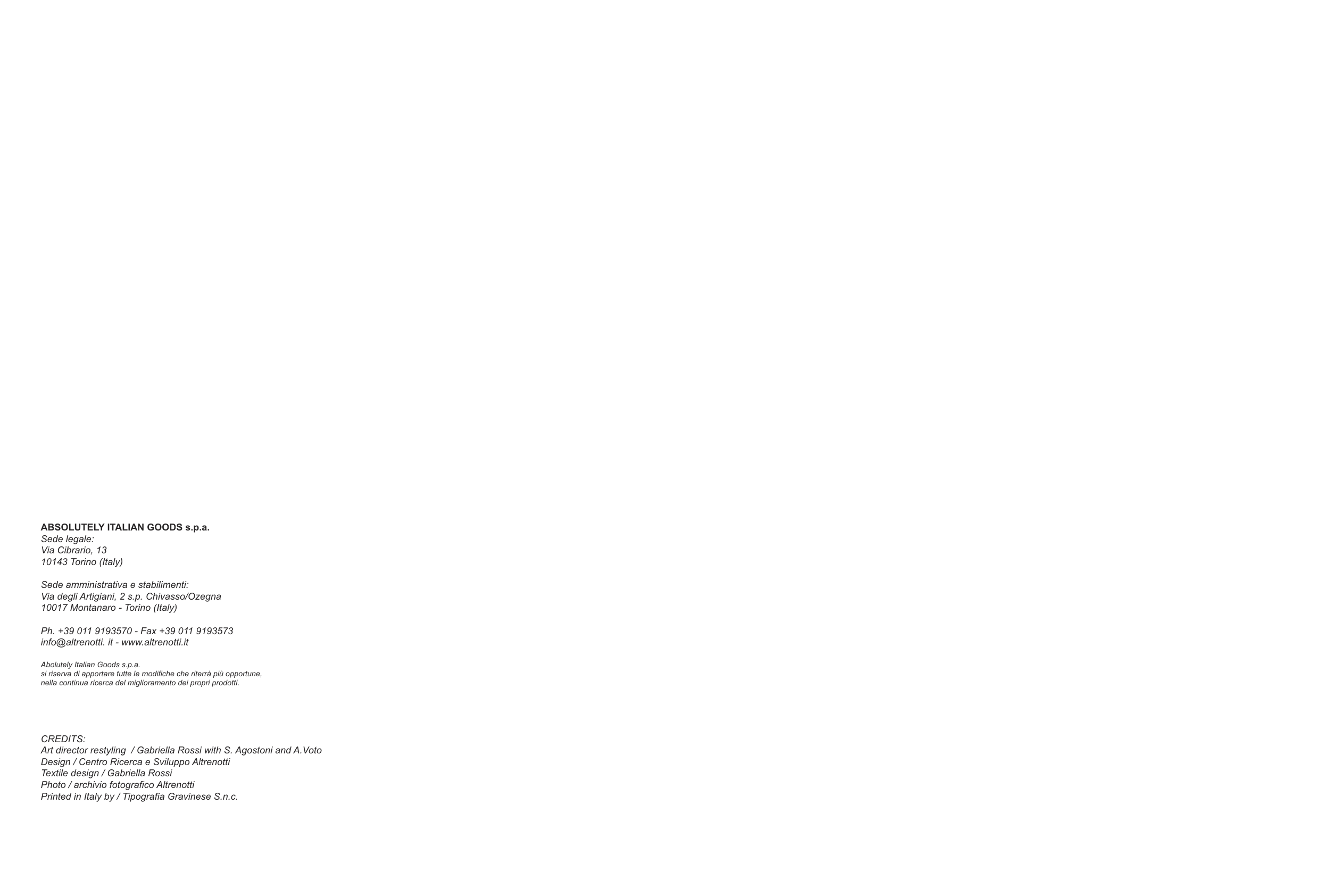 ABSOLUTELY ITALIAN GOODS s.p.a.
Sede legale:
Via Cibrario, 13
10143 Torino (Italy)

Sede amministrativa e stabilimenti:
Via degli Artigiani, 2 s.p. Chivasso/Ozegna
10017 Montanaro - Torino (Italy)

Ph. +39 011 9193570 - Fax +39 011 9193573
info@altrenotti. it - www.altrenotti.it

Abolutely Italian Goods s.p.a.
si riserva di apportare tutte le modifiche che riterrà più opportune,
nella continua ricerca del miglioramento dei propri prodotti.

CREDITS:
Art director restyling / Gabriella Rossi with S. Agostoni and A.Voto
Design / Centro Ricerca e Sviluppo Altrenotti
Textile design / Gabriella Rossi
Photo / archivio fotografico Altrenotti
Printed in Italy by / Tipografia Gravinese S.n.c.